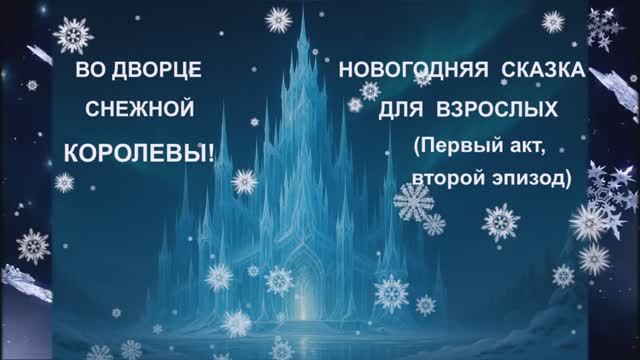 ВО ДВОРЦЕ СНЕЖНОЙ КОРОЛЕВЫ!

НОВОГОДНЯЯ СКАЗКА ДЛЯ ВЗРОСЛЫХ (Первый акт, второй эпизод)